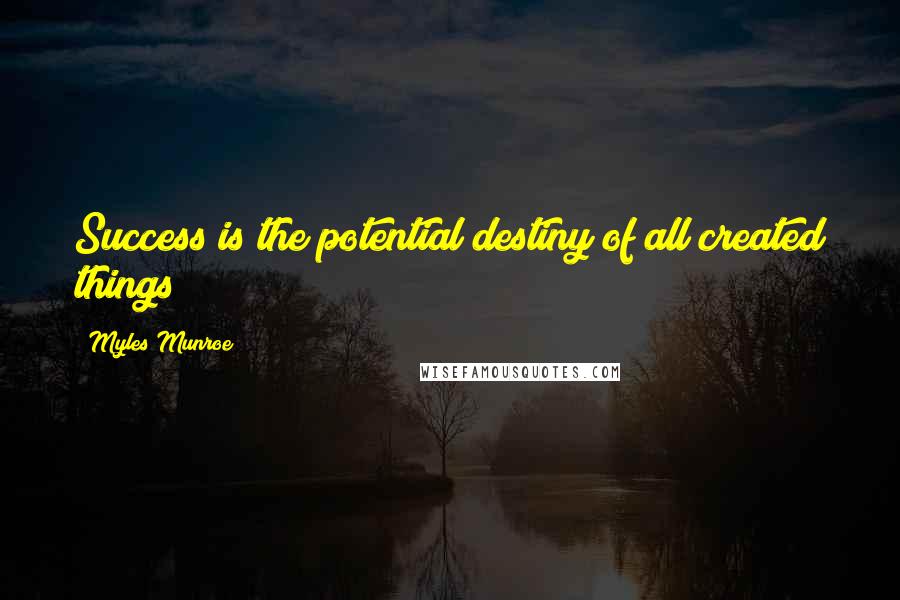 Success is the potential destiny of all created things

Myles Munroe

WISEFAMOUSQUOTES.COM